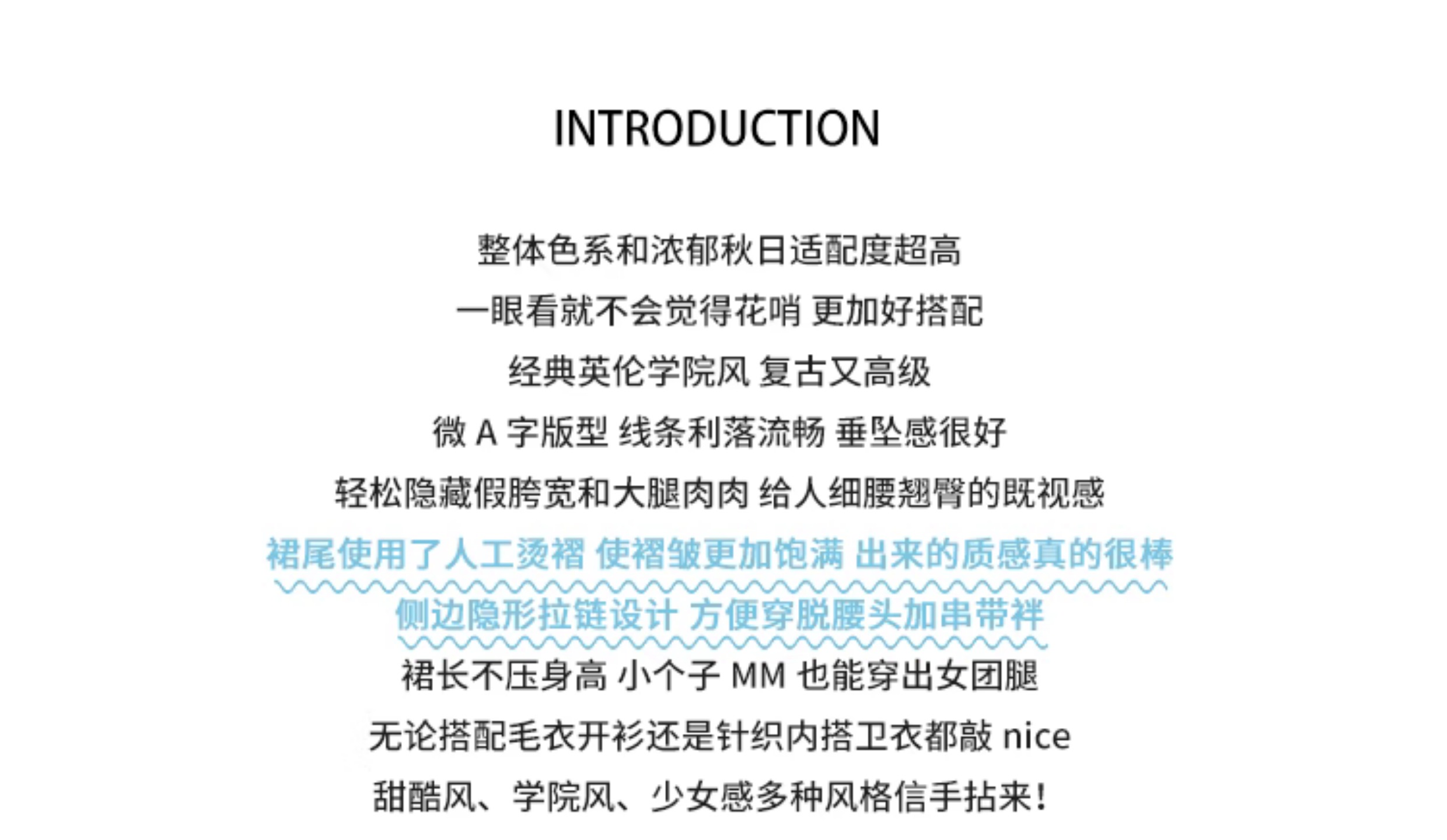 INTRODUCTION

整体色系和浓郁秋日适配度超高

一眼看就不会觉得花哨 更加好搭配

经典英伦学院风 复古又高级

微 A 字版型 线条利落流畅 垂坠感很好

轻松隐藏假胯宽和大腿肉肉 给人细腰翘臀的既视感

裙尾使用了人工烫褶 使褶皱更加饱满 出来的质感真的很棒

侧边隐形拉链设计 方便穿脱腰头加串带袢

裙长不压身高 小个子 MM 也能穿出女团腿

无论搭配毛衣开衫还是针织内搭卫衣都敲 nice

甜酷风、学院风、少女感多种风格信手拈来！